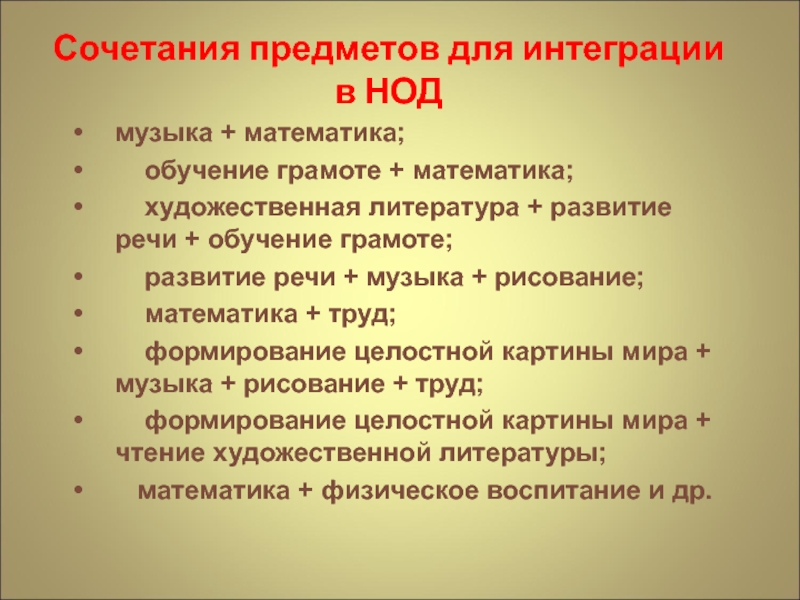 Сочетания предметов для интеграции в НОД

• музыка + математика;
• обучение грамоте + математика;
• художественная литература + развитие речи + обучение грамоте;
• развитие речи + музыка + рисование;
• математика + труд;
• формирование целостной картины мира + музыка + рисование + труд;
• формирование целостной картины мира + чтение художественной литературы;
• математика + физическое воспитание и др.